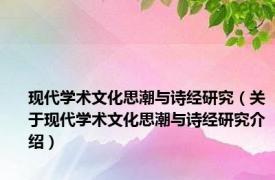 现代学术文化思潮与诗经研究（关于现代学术文化思潮与诗经研究介绍）